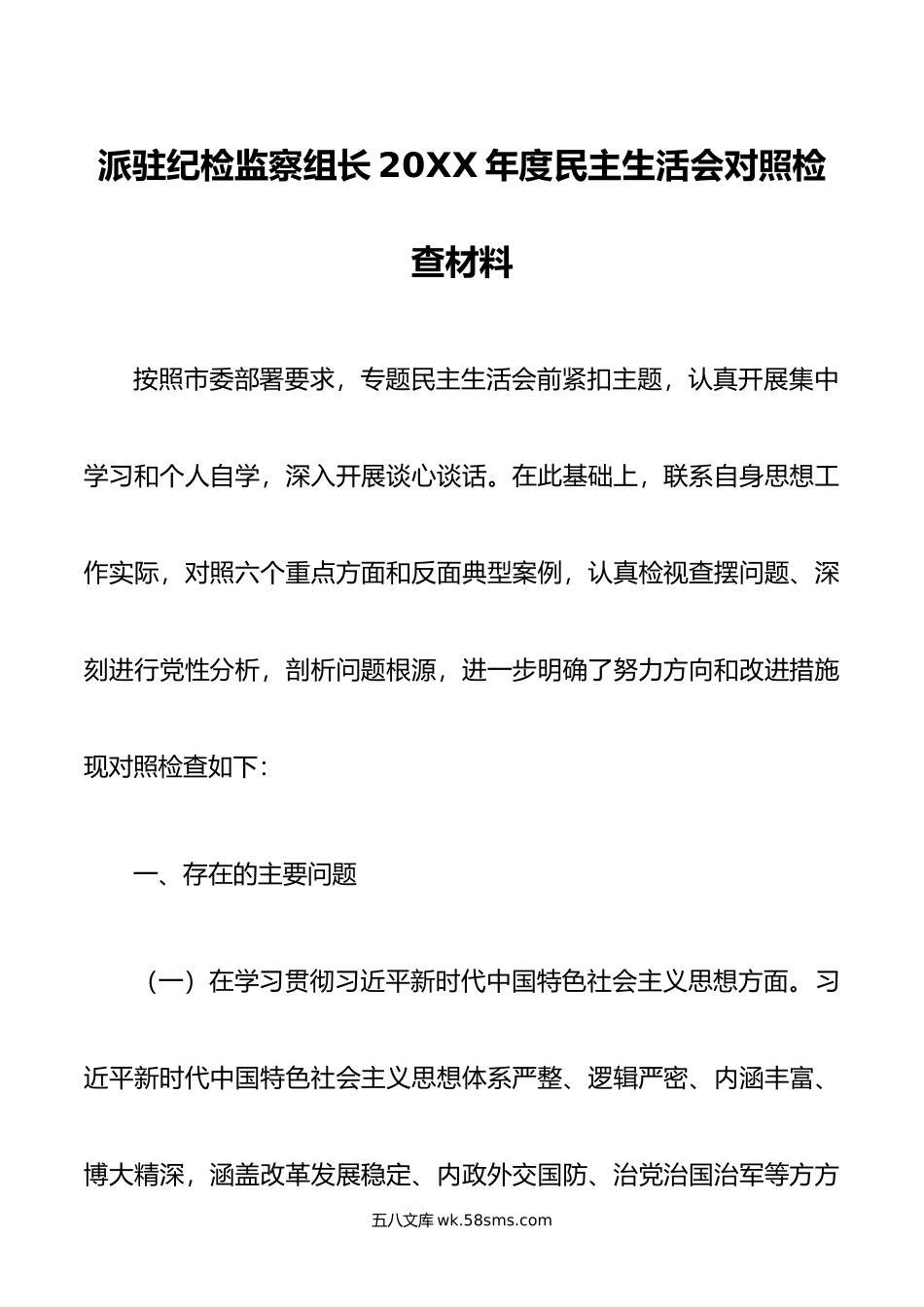 派驻纪检监察组长 20XX 年度民主生活会对照检查材料

按照市委部署要求，专题民主生活会前紧扣主题，认真开展集中学习和个人自学，深入开展谈心谈话。在此基础上，联系自身思想工作实际，对照六个重点方面和反面典型案例，认真检视查摆问题、深刻进行党性分析，剖析问题根源，进一步明确了努力方向和改进措施现对照检查如下：

一、存在的主要问题

（一）在学习贯彻习近平新时代中国特色社会主义思想方面。习近平新时代中国特色社会主义思想体系严整、逻辑严密、内涵丰富、博大精深，涵盖改革发展稳定、内政外交国防、治党治国治军等方方

五八文库 wk.58sms.com